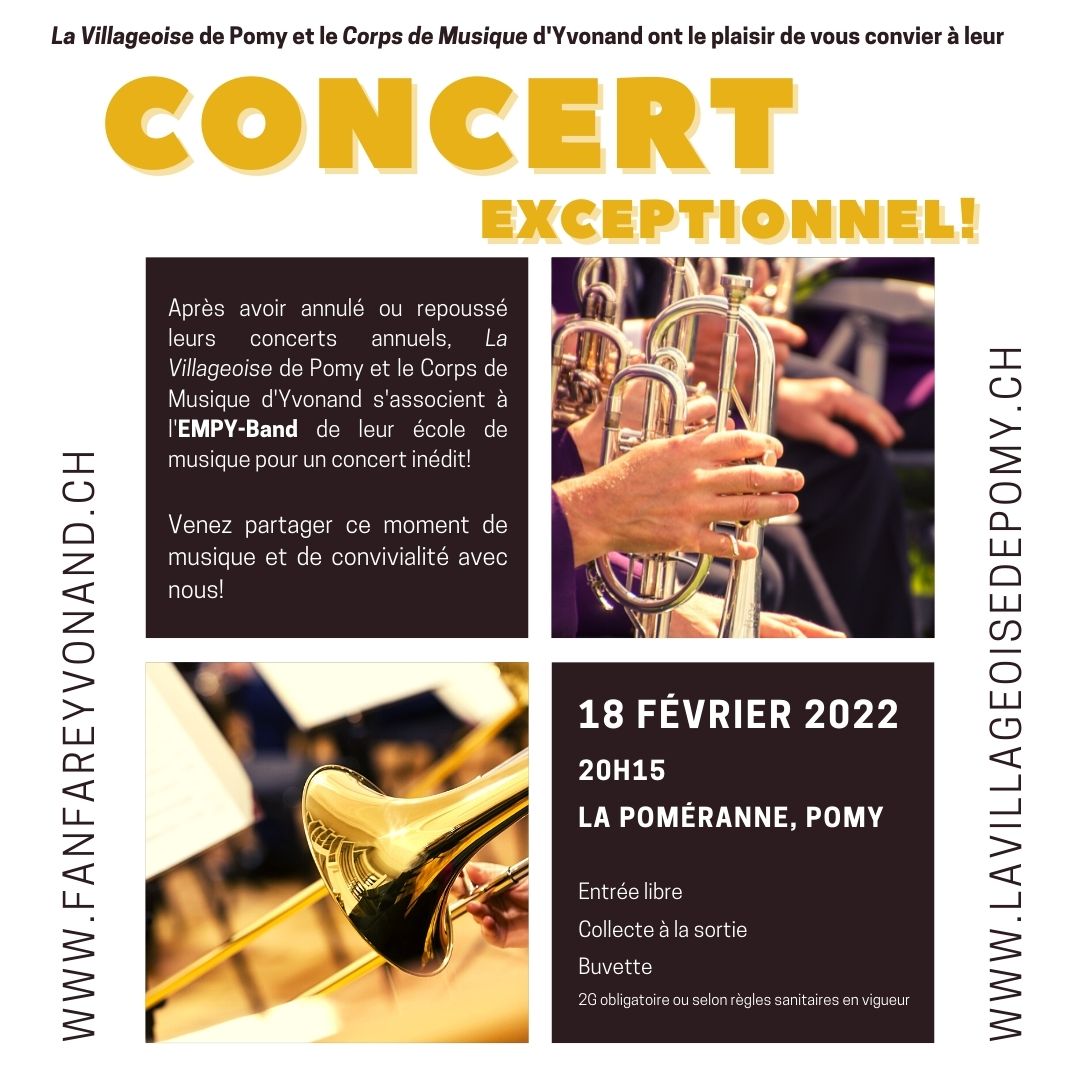 La Villageoise de Pomy et le Corps de Musique d'Yvonand ont le plaisir de vous convier à leur

CONCERT

EXCEPTIONNEL!

WWW.FANFAREYVONAND.CH

Après avoir annulé ou repoussé leurs concerts annuels, La Villageoise de Pomy et le Corps de Musique d'Yvonand s'associent à l'EMPY-Band de leur école de musique pour un concert inédit!

Venez partager ce moment de musique et de convivialité avec nous!

18 FÉVRIER 2022

20H15

LA POMÉRANNE, POMY

Entrée libre

Collecte à la sortie

Buvette

2G obligatoire ou selon règles sanitaires en vigueur

WWW.LAVILLAGEOISEDEPOMY.CH